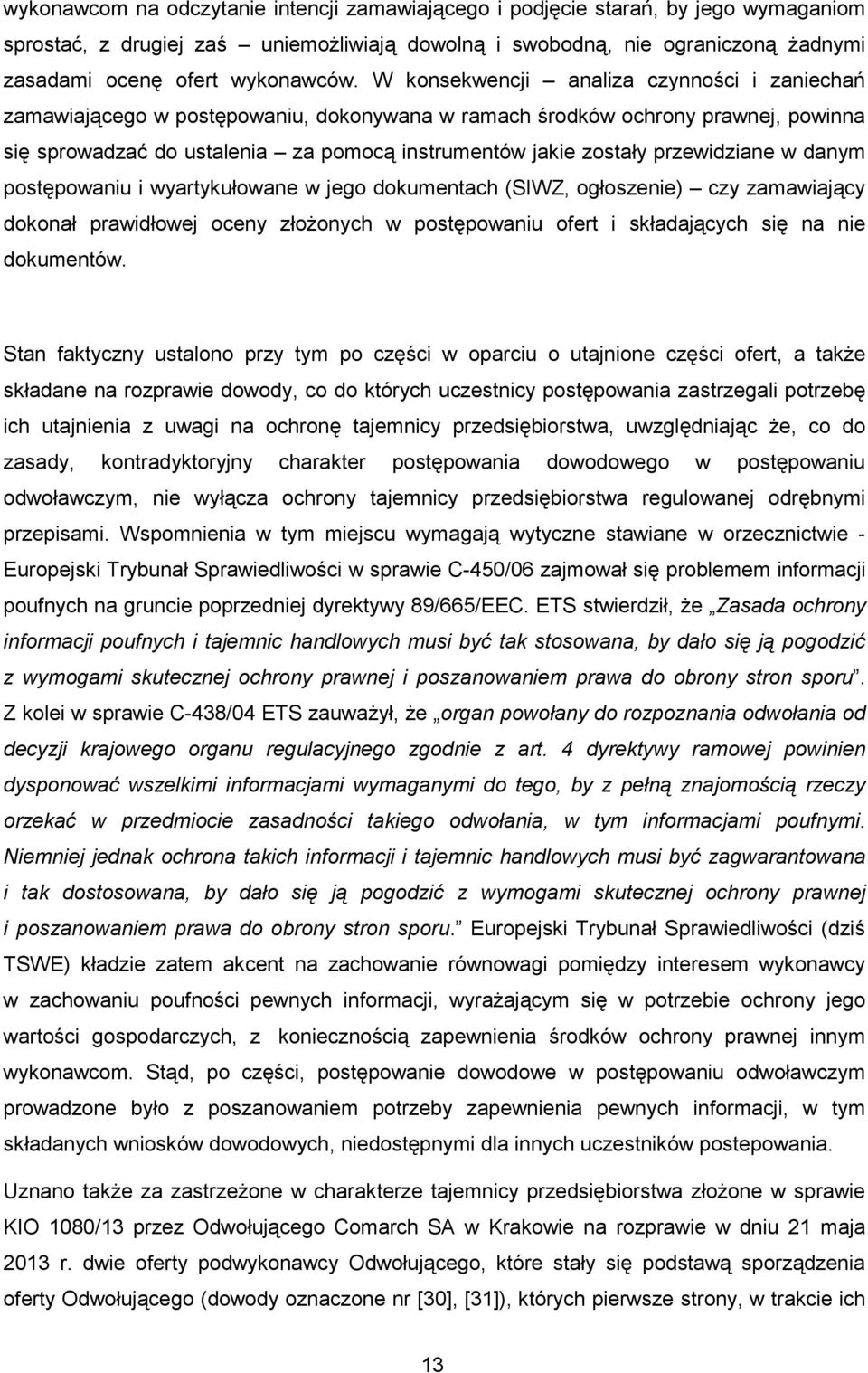 wykonawcom na odczytanie intencji zamawiającego i podjęcie starań, by jego wymaganiom sprostać, z drugiej zaś – uniemożliwiają dowolną i swobodną, nie ograniczoną żadnymi zasadami ocenę ofert wykonawców. W konsekwencji – analiza czynności i zaniechań zamawiającego w postępowaniu, dokonywana w ramach środków ochrony prawnej, powinna się sprowadzać do ustalenia – za pomocą instrumentów jakie zostały przewidziane w danym postępowaniu i wyartykułowane w jego dokumentach (SIWZ, ogłoszenie) – czy zamawiający dokonał prawidłowej oceny złożonych w postępowaniu ofert i składających się na nie dokumentów.

Stan faktyczny ustalono przy tym po części w oparciu o utajnione części ofert, a także składane na rozprawie dowody, co do których uczestnicy postępowania zastrzegali potrzebę ich utajnienia z uwagi na ochronę tajemnicy przedsiębiorstwa, uwzględniając że, co do zasady, kontradyktoryjny charakter postępowania dowodowego w postępowaniu odwoławczym, nie wyłącza ochrony tajemnicy przedsiębiorstwa regulowanej odrębnymi przepisami. Wspomnienia w tym miejscu wymagają wytyczne stawiane w orzecznictwie - Europejski Trybunał Sprawiedliwości w sprawie C-450/06 zajmował się problemem informacji poufnych na gruncie poprzedniej dyrektywy 89/665/EEC. ETS stwierdził, że „Zasada ochrony informacji poufnych i tajemnic handlowych musi być tak stosowana, by dało się ją pogodzić z wymogami skutecznej ochrony prawnej i poszanowaniem prawa do obrony stron sporu”. Z kolei w sprawie C-438/04 ETS zauważył, że „organ powołany do rozpoznania odwołania od decyzji krajowego organu regulacyjnego zgodnie z art. 4 dyrektywy ramowej powinien dysponować wszelkimi informacjami wymaganymi do tego, by z pełną znajomością rzeczy orzekać w przedmiocie zasadności takiego odwołania, w tym informacjami poufnymi. Niemniej jednak ochrona takich informacji i tajemnic handlowych musi być zagwarantowana i tak dostosowana, by dało się ją pogodzić z wymogami skutecznej ochrony prawnej i poszanowaniem prawa do obrony stron sporu.” Europejski Trybunał Sprawiedliwości (dziś TSWE) kładzie zatem akcent na zachowanie równowagi pomiędzy interesem wykonawcy w zachowaniu poufności pewnych informacji, wyrażającym się w potrzebie ochrony jego wartości gospodarczych, z koniecznością zapewnienia środków ochrony prawnej innym wykonawcom. Stąd, po części, postępowanie dowodowe w postępowaniu odwoławczym prowadzone było z poszanowaniem potrzeby zapewnienia pewnych informacji, w tym składanych wniosków dowodowych, niedostępnymi dla innych uczestników postępowania.

Uznano także za zastrzeżone w charakterze tajemnicy przedsiębiorstwa złożone w sprawie KIO 1080/13 przez Odwołującego Comarch SA w Krakowie na rozprawie w dniu 21 maja 2013 r. dwie oferty podwykonawcy Odwołującego, które stały się podstawą sporządzenia oferty Odwołującego (dowody oznaczone nr [30], [31]), których pierwsze strony, w trakcie ich

13